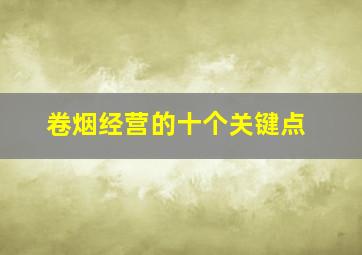 卷烟经营的十个关键点